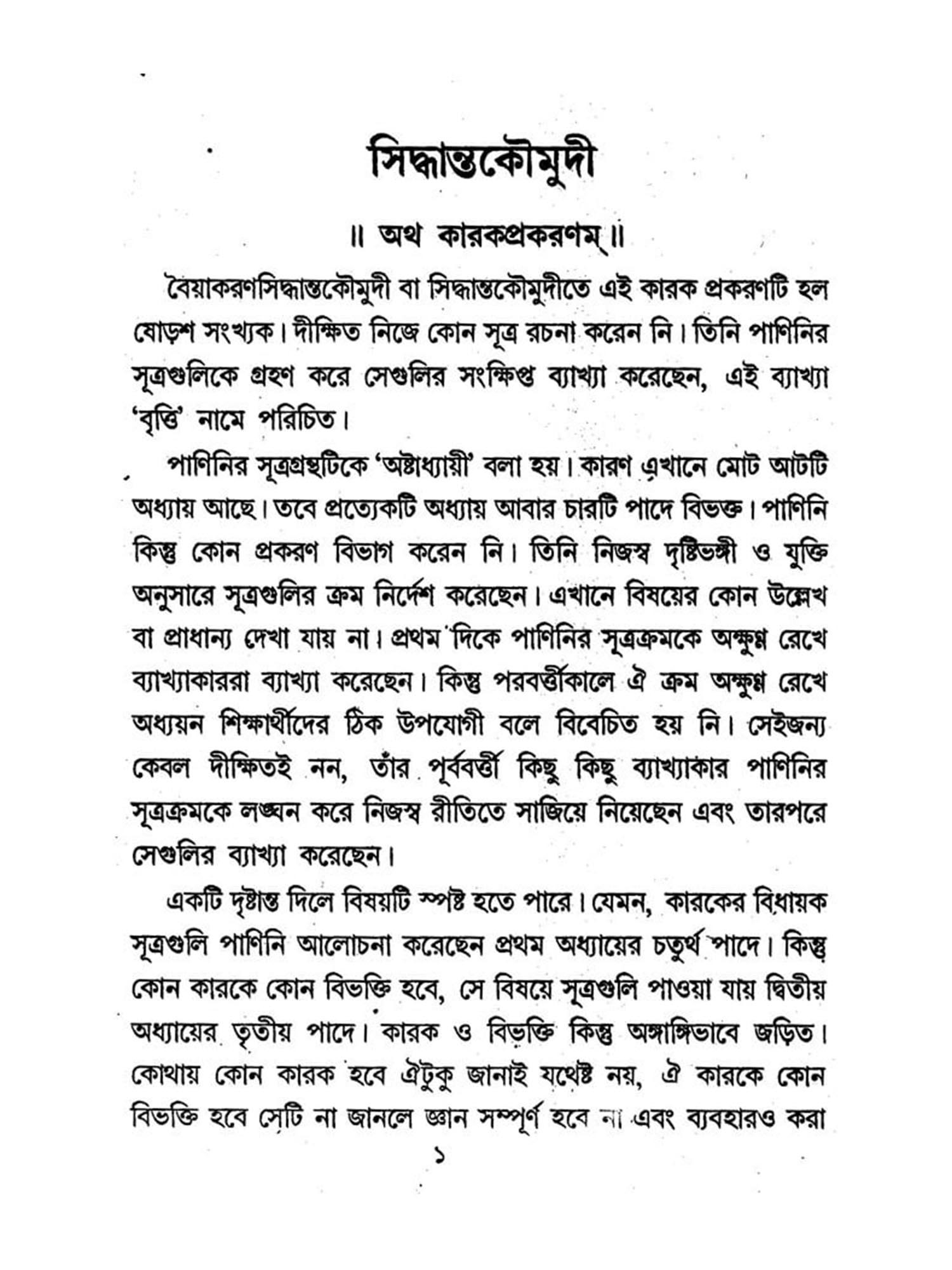 সিদ্ধান্তকৌমুদী

॥ অথ কারকপ্রকরণম্ ॥

বৈয়াকরণসিদ্ধান্তকৌমুদী বা সিদ্ধান্তকৌমুদীতে এই কারক প্রকরণটি হল ষোড়শ সংখ্যক। দীক্ষিত নিজে কোন সূত্র রচনা করেন নি। তিনি পাণিনির সূত্রগুলিকে গ্রহণ করে সেগুলির সংক্ষিপ্ত ব্যাখ্যা করেছেন, এই ব্যাখ্যা 'বৃত্তি' নামে পরিচিত।

পাণিনির সূত্রগ্রন্থটিকে 'অষ্টাধ্যায়ী' বলা হয়। কারণ এখানে মোট আটটি অধ্যায় আছে। তবে প্রত্যেকটি অধ্যায় আবার চারটি পাদে বিভক্ত। পাণিনি কিন্তু কোন প্রকরণ বিভাগ করেন নি। তিনি নিজস্ব দৃষ্টিভঙ্গী ও যুক্তি অনুসারে সূত্রগুলির ক্রম নির্দেশ করেছেন। এখানে বিষয়ের কোন উল্লেখ বা প্রাধান্য দেখা যায় না। প্রথম দিকে পাণিনির সূত্রক্রমকে অক্ষুণ্ণ রেখে ব্যাখ্যাকাররা ব্যাখ্যা করেছেন। কিন্তু পরবর্ত্তীকালে ঐ ক্রম অক্ষুণ্ণ রেখে অধ্যয়ন শিক্ষার্থীদের ঠিক উপযোগী বলে বিবেচিত হয় নি। সেইজন্য কেবল দীক্ষিতই নন, তাঁর পূর্ববর্ত্তী কিছু কিছু ব্যাখ্যাকার পাণিনির সূত্রক্রমকে লঙ্ঘন করে নিজস্ব রীতিতে সাজিয়ে নিয়েছেন এবং তারপরে সেগুলির ব্যাখ্যা করেছেন।

একটি দৃষ্টান্ত দিলে বিষয়টি স্পষ্ট হতে পারে। যেমন, কারকের বিধায়ক সূত্রগুলি পাণিনি আলোচনা করেছেন প্রথম অধ্যায়ের চতুর্থ পাদে। কিন্তু কোন কারকে কোন বিভক্তি হবে, সে বিষয়ে সূত্রগুলি পাওয়া যায় দ্বিতীয় অধ্যায়ের তৃতীয় পাদে। কারক ও বিভক্তি কিন্তু অঙ্গাঙ্গিভাবে জড়িত। কোথায় কোন কারক হবে ঐটুকু জানাই যথেষ্ট নয়, ঐ কারকে কোন বিভক্তি হবে সেটি না জানলে জ্ঞান সম্পূর্ণ হবে না এবং ব্যবহারও করা

১